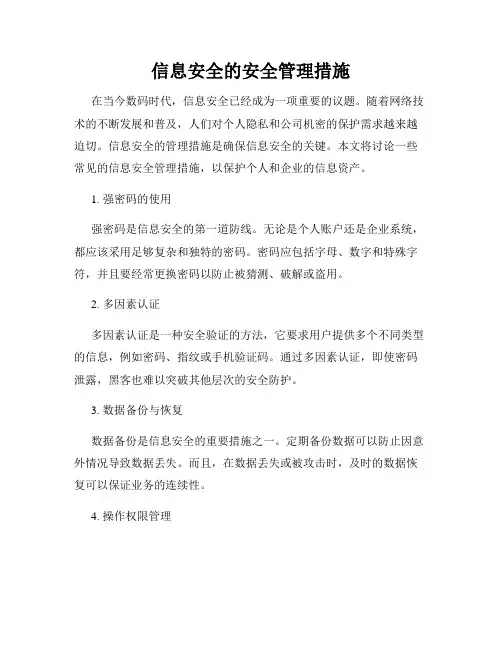 信息安全的安全管理措施

在当今数码时代，信息安全已经成为一项重要的议题。随着网络技术的不断发展和普及，人们对个人隐私和公司机密的保护需求越来越迫切。信息安全的管理措施是确保信息安全的关键。本文将讨论一些常见的信息安全管理措施，以保护个人和企业的信息资产。

1. 强密码的使用

强密码是信息安全的第一道防线。无论是个人账户还是企业系统，都应该采用足够复杂和独特的密码。密码应包括字母、数字和特殊字符，并且要经常更换密码以防止被猜测、破解或盗用。

2. 多因素认证

多因素认证是一种安全验证的方法，它要求用户提供多个不同类型的信息，例如密码、指纹或手机验证码。通过多因素认证，即使密码泄露，黑客也难以突破其他层次的安全防护。

3. 数据备份与恢复

数据备份是信息安全的重要措施之一。定期备份数据可以防止因意外情况导致数据丢失。而且，在数据丢失或被攻击时，及时的数据恢复可以保证业务的连续性。

4. 操作权限管理